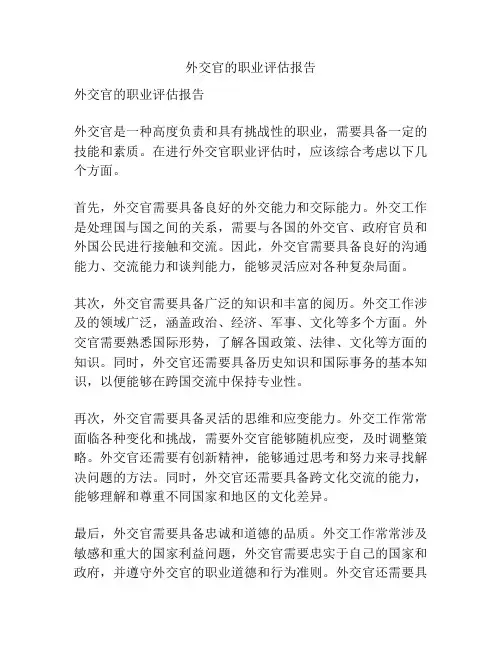 外交官的职业评估报告

外交官的职业评估报告

外交官是一种高度负责和具有挑战性的职业，需要具备一定的技能和素质。在进行外交官职业评估时，应该综合考虑以下几个方面。

首先，外交官需要具备良好的外交能力和交际能力。外交工作是处理国与国之间的关系，需要与各国的外交官、政府官员和外国公民进行接触和交流。因此，外交官需要具备良好的沟通能力、交流能力和谈判能力，能够灵活应对各种复杂局面。

其次，外交官需要具备广泛的知识和丰富的阅历。外交工作涉及的领域广泛，涵盖政治、经济、军事、文化等多个方面。外交官需要熟悉国际形势，了解各国政策、法律、文化等方面的知识。同时，外交官还需要具备历史知识和国际事务的基本知识，以便能够在跨国交流中保持专业性。

再次，外交官需要具备灵活的思维和应变能力。外交工作常常面临各种变化和挑战，需要外交官能够随机应变，及时调整策略。外交官还需要有创新精神，能够通过思考和努力来寻找解决问题的方法。同时，外交官还需要具备跨文化交流的能力，能够理解和尊重不同国家和地区的文化差异。

最后，外交官需要具备忠诚和道德的品质。外交工作常常涉及敏感和重大的国家利益问题，外交官需要忠实于自己的国家和政府，并遵守外交官的职业道德和行为准则。外交官还需要具